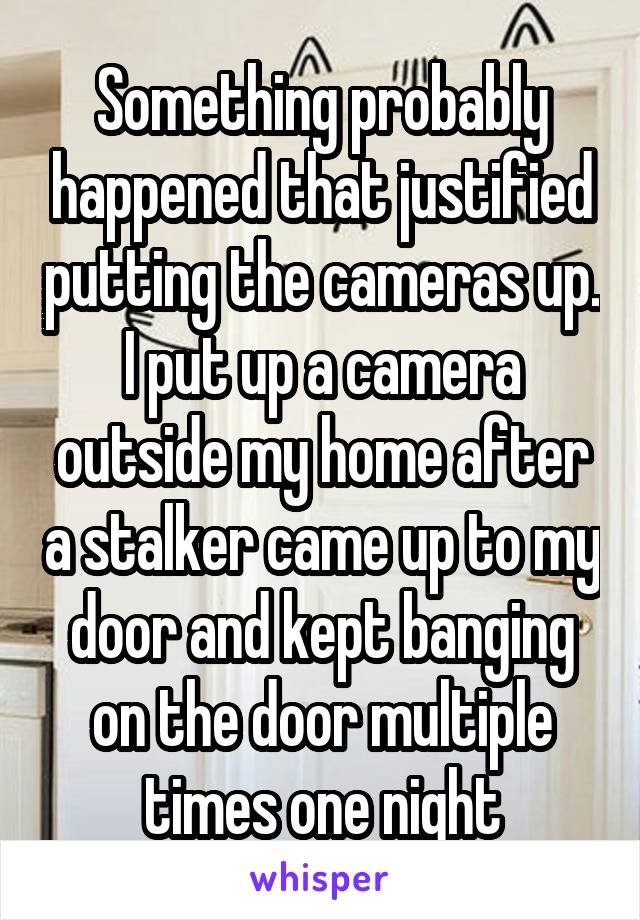 Something probably happened that justified putting the cameras up. I put up a camera outside my home after a stalker came up to my door and kept banging on the door multiple times one night

whisper